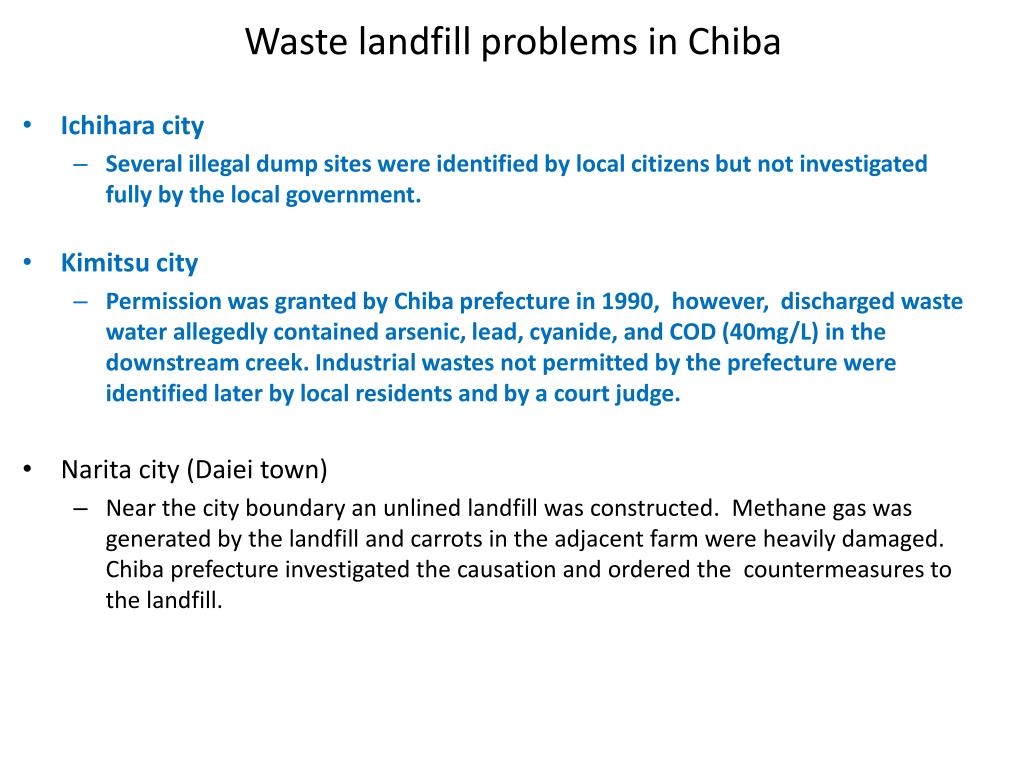 Waste landfill problems in Chiba

• Ichihara city
– Several illegal dump sites were identified by local citizens but not investigated fully by the local government.

• Kimitsu city
– Permission was granted by Chiba prefecture in 1990, however, discharged waste water allegedly contained arsenic, lead, cyanide, and COD (40mg/L) in the downstream creek. Industrial wastes not permitted by the prefecture were identified later by local residents and by a court judge.

• Narita city (Daiei town)
– Near the city boundary an unlined landfill was constructed. Methane gas was generated by the landfill and carrots in the adjacent farm were heavily damaged. Chiba prefecture investigated the causation and ordered the countermeasures to the landfill.